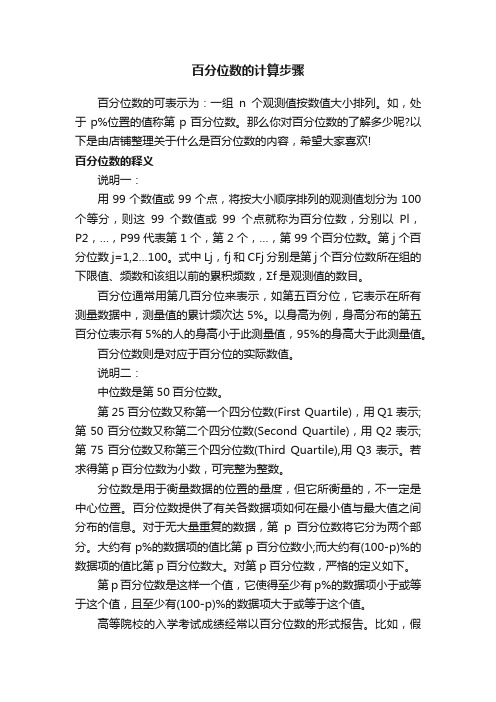 百分位数的计算步骤

百分位数的可表示为：一组 n 个观测值按数值大小排列。如，处于 p%位置的值称第 p 百分位数。那么你对百分位数的了解多少呢?以下是由店铺整理关于什么是百分位数的内容，希望大家喜欢!

百分位数的释义

说明一：

用 99 个数值或 99 个点，将按大小顺序排列的观测值划分为 100 个等分，则这 99 个数值或 99 个点就称为百分位数，分别以 Pl，P2，...，P99 代表第 1 个，第 2 个，...，第 99 个百分位数。第 j 个百分位数 j=1,2...100。式中 Lj，fj 和 CFj 分别是第 j 个百分位数所在组的下限值、频数和该组以前的累积频数，Σf 是观测值的数目。

百分位通常用第几百分位来表示，如第五百分位，它表示在所有测量数据中，测量值的累计频次达 5%。以身高为例，身高分布的第五百分位表示有 5%的人的身高小于此测量值，95%的身高大于此测量值。

百分位数则是对应于百分位的实际数值。

说明二：

中位数是第 50 百分位数。

第 25 百分位数又称第一个四分位数(First Quartile)，用 Q1 表示;第 50 百分位数又称第二个四分位数(Second Quartile)，用 Q2 表示;第 75 百分位数又称第三个四分位数(Third Quartile),用 Q3 表示。若求得第 p 百分位数为小数，可完整为整数。

分位数是用于衡量数据的位置的量度，但它所衡量的，不一定是中心位置。百分位数提供了有关各数据项如何在最小值与最大值之间分布的信息。对于无大量重复的数据，第 p 百分位数将它分为两个部分。大约有 p%的数据项的值比第 p 百分位数小;而大约有(100-p)%的数据项的值比第 p 百分位数大。对第 p 百分位数，严格的定义如下。

第 p 百分位数是这样一个值，它使得至少有 p%的数据项小于或等于这个值，且至少有(100-p)%的数据项大于或等于这个值。

高等院校的入学考试成绩经常以百分位数的形式报告。比如，假